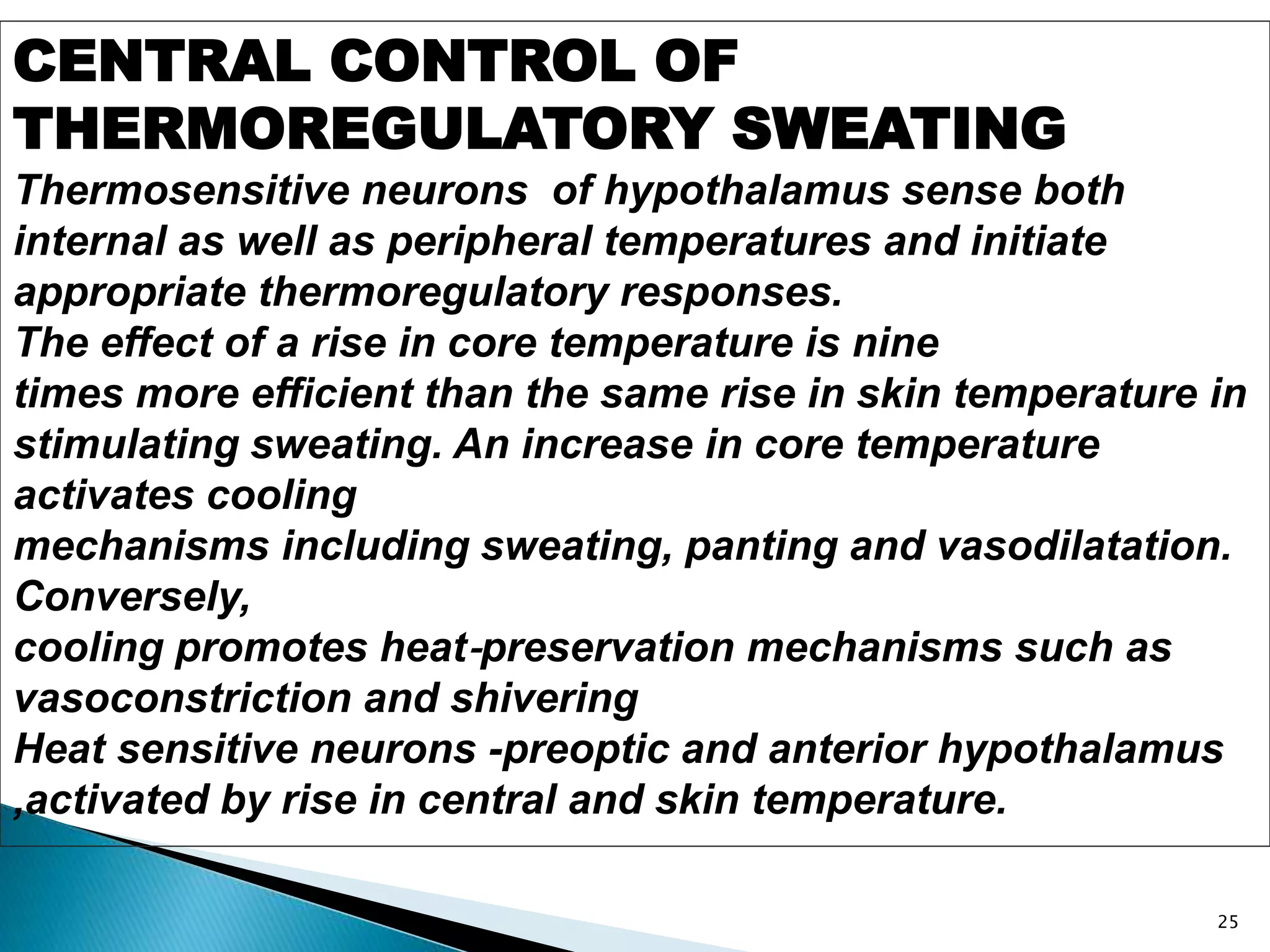 CENTRAL CONTROL OF THERMOREGULATORY SWEATING

Thermosensitive neurons of hypothalamus sense both internal as well as peripheral temperatures and initiate appropriate thermoregulatory responses.
The effect of a rise in core temperature is nine times more efficient than the same rise in skin temperature in stimulating sweating. An increase in core temperature activates cooling mechanisms including sweating, panting and vasodilatation. Conversely, cooling promotes heat-preservation mechanisms such as vasoconstriction and shivering
Heat sensitive neurons -preoptic and anterior hypothalamus ,activated by rise in central and skin temperature.

25